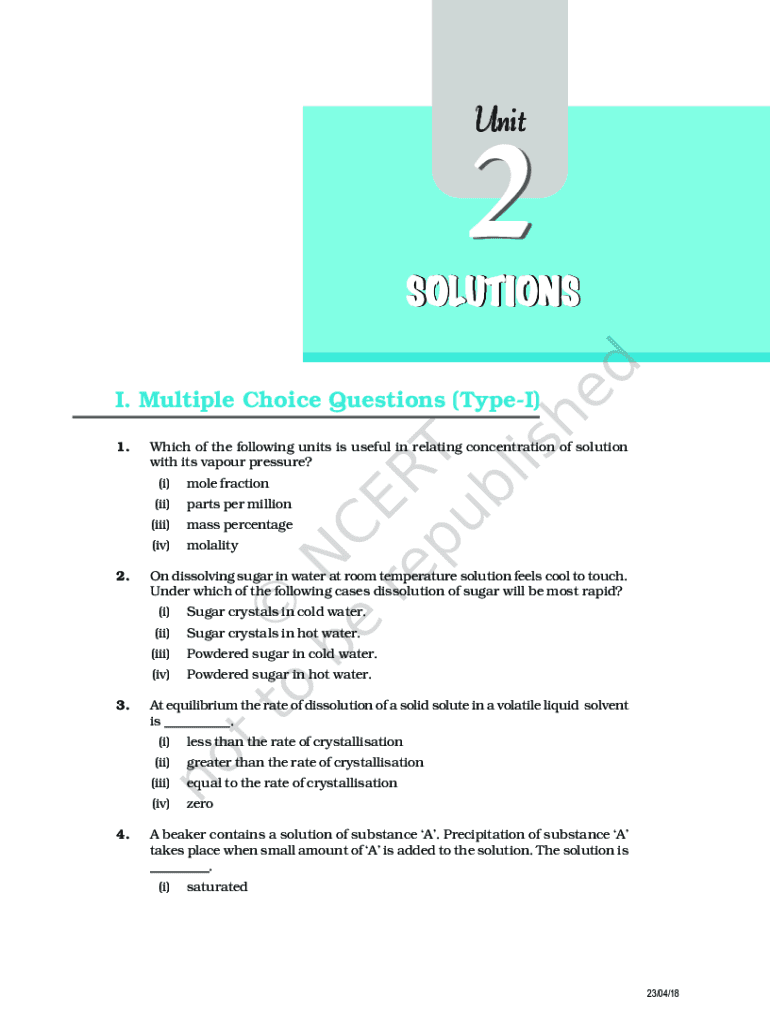 Unit

2

SOLUTIONS

I. Multiple Choice Questions (Type-I)

1. Which of the following units is useful in relating concentration of solution with its vapour pressure?
(i) mole fraction
(ii) parts per million
(iii) mass percentage
(iv) molality

2. On dissolving sugar in water at room temperature solution feels cool to touch. Under which of the following cases dissolution of sugar will be most rapid?
(i) Sugar crystals in cold water.
(ii) Sugar crystals in hot water.
(iii) Powdered sugar in cold water.
(iv) Powdered sugar in hot water.

3. At equilibrium the rate of dissolution of a solid solute in a volatile liquid solvent is __________.
(i) less than the rate of crystallisation
(ii) greater than the rate of crystallisation
(iii) equal to the rate of crystallisation
(iv) zero

4. A beaker contains a solution of substance 'A'. Precipitation of substance 'A' takes place when small amount of 'A' is added to the solution. The solution is _________.
(i) saturated

© NCERT not to be republished

23/04/18